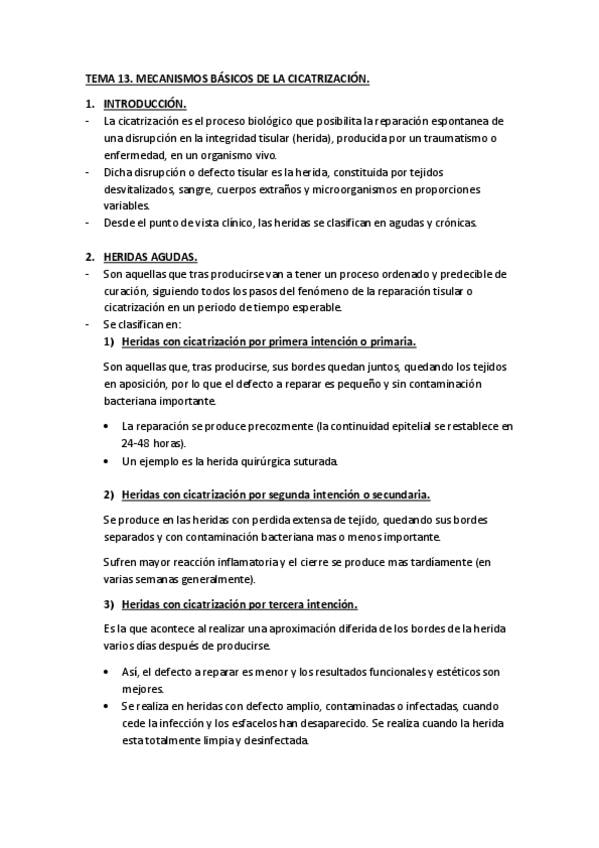 TEMA 13. MECANISMOS BÁSICOS DE LA CICATRIZACIÓN.

1. INTRODUCCIÓN.

- La cicatrización es el proceso biológico que posibilita la reparación espontanea de una disrupción en la integridad tisular (herida), producida por un traumatismo o enfermedad, en un organismo vivo.
- Dicha disrupción o defecto tisular es la herida, constituida por tejidos desvitalizados, sangre, cuerpos extraños y microorganismos en proporciones variables.
- Desde el punto de vista clínico, las heridas se clasifican en agudas y crónicas.

2. HERIDAS AGUDAS.

- Son aquellas que tras producirse van a tener un proceso ordenado y predecible de curación, siguiendo todos los pasos del fenómeno de la reparación tisular o cicatrización en un periodo de tiempo esperable.
- Se clasifican en:

1) Heridas con cicatrización por primera intención o primaria.

Son aquellas que, tras producirse, sus bordes quedan juntos, quedando los tejidos en aposición, por lo que el defecto a reparar es pequeño y sin contaminación bacteriana importante.

• La reparación se produce precozmente (la continuidad epitelial se restablece en 24-48 horas).
• Un ejemplo es la herida quirúrgica suturada.

2) Heridas con cicatrización por segunda intención o secundaria.

Se produce en las heridas con perdida extensa de tejido, quedando sus bordes separados y con contaminación bacteriana mas o menos importante.

Sufren mayor reacción inflamatoria y el cierre se produce mas tardiamente (en varias semanas generalmente).

3) Heridas con cicatrización por tercera intención.

Es la que acontece al realizar una aproximación diferida de los bordes de la herida varios dias después de producirse.

• Así, el defecto a reparar es menor y los resultados funcionales y estéticos son mejores.
• Se realiza en heridas con defecto amplio, contaminadas o infectadas, cuando cede la infección y los esfacelos han desaparecido. Se realiza cuando la herida esta totalmente limpia y desinfectada.